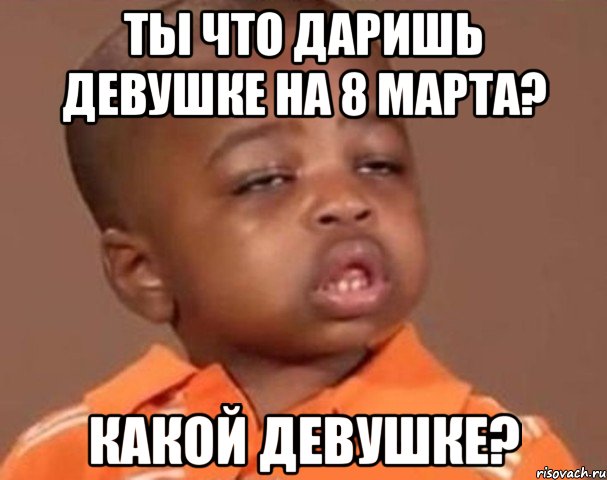 ТЫ ЧТО ДАРИШЬ ДЕВУШКЕ НА 8 МАРТА?

КАКОЙ ДЕВУШКЕ?

risovach.ru